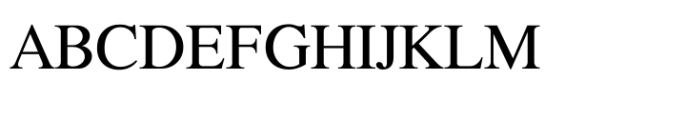 ABCDEFGHIJKLM